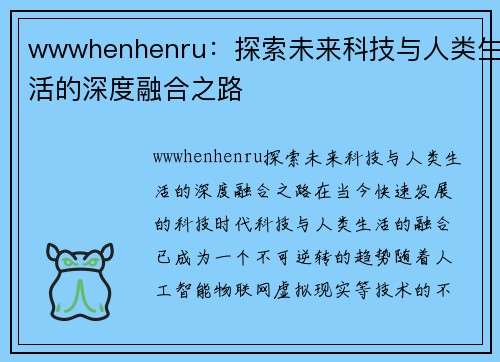 wwwhenhenru：探索未来科技与人类生活的深度融合之路

wwwhenhenru探索未来科技与人类生活的深度融合之路在当今快速发展的科技时代科技与人类生活的融合已成为一个不可逆转的趋势随着人工智能物联网虚拟现实等技术的不